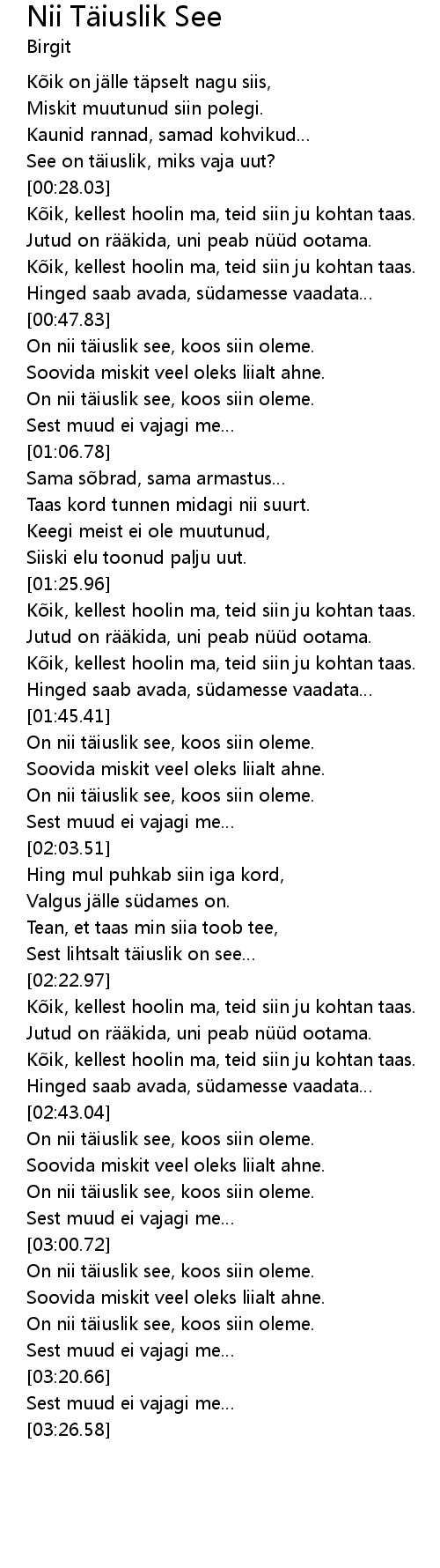 Nii Täiuslik See
Birgit

Kõik on jälle täpselt nagu siis,
Miskit muutunud siin polegi.
Kaunid rannad, samad kohvikud...
See on täiuslik, miks vaja uut?
[00:28.03]
Kõik, kellest hoolin ma, teid siin ju kohtan taas.
Jutud on rääkida, uni peab nüüd ootama.
Kõik, kellest hoolin ma, teid siin ju kohtan taas.
Hinged saab avada, südamesse vaadata...
[00:47.83]
On nii täiuslik see, koos siin oleme.
Soovida miskit veel oleks liialt ahne.
On nii täiuslik see, koos siin oleme.
Sest muud ei vajagi me...
[01:06.78]
Sama sõbrad, sama armastus...
Taas kord tunnen midagi nii suurt.
Keegi meist ei ole muutunud,
Siiski elu toonud palju uut.
[01:25.96]
Kõik, kellest hoolin ma, teid siin ju kohtan taas.
Jutud on rääkida, uni peab nüüd ootama.
Kõik, kellest hoolin ma, teid siin ju kohtan taas.
Hinged saab avada, südamesse vaadata...
[01:45.41]
On nii täiuslik see, koos siin oleme.
Soovida miskit veel oleks liialt ahne.
On nii täiuslik see, koos siin oleme.
Sest muud ei vajagi me...
[02:03.51]
Hing mul puhkab siin iga kord,
Valgus jälle südames on.
Tean, et taas min siia toob tee,
Sest lihtsalt täiuslik on see...
[02:22.97]
Kõik, kellest hoolin ma, teid siin ju kohtan taas.
Jutud on rääkida, uni peab nüüd ootama.
Kõik, kellest hoolin ma, teid siin ju kohtan taas.
Hinged saab avada, südamesse vaadata...
[02:43.04]
On nii täiuslik see, koos siin oleme.
Soovida miskit veel oleks liialt ahne.
On nii täiuslik see, koos siin oleme.
Sest muud ei vajagi me...
[03:00.72]
On nii täiuslik see, koos siin oleme.
Soovida miskit veel oleks liialt ahne.
On nii täiuslik see, koos siin oleme.
Sest muud ei vajagi me...
[03:20.66]
Sest muud ei vajagi me...
[03:26.58]